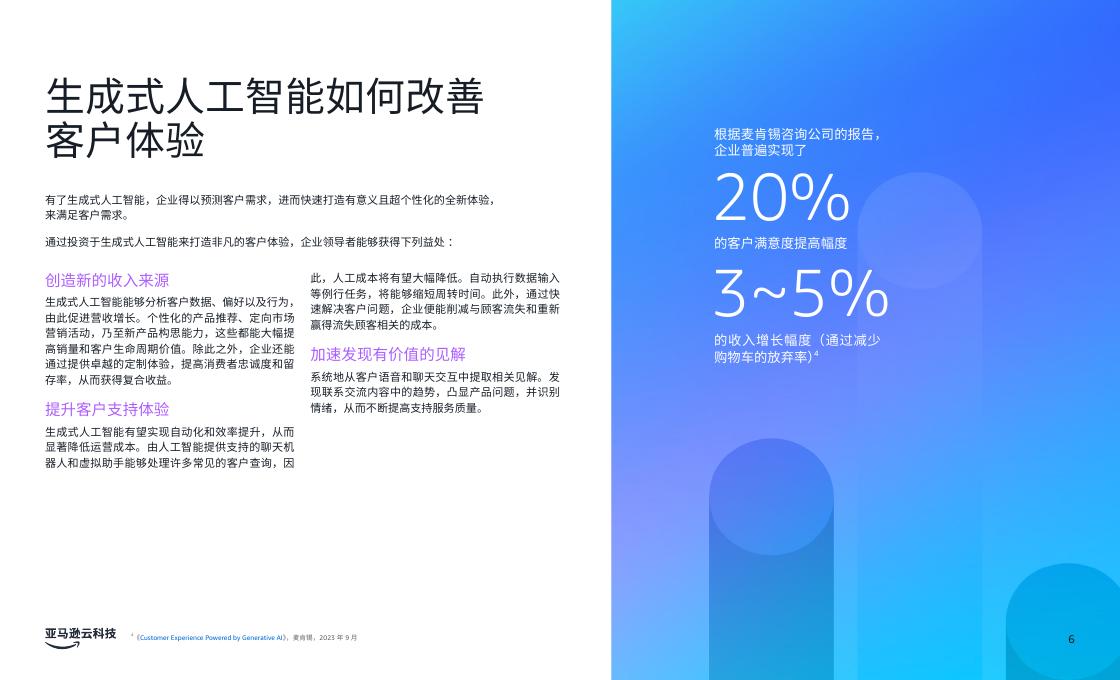 生成式人工智能如何改善客户体验

有了生成式人工智能，企业得以预测客户需求，进而快速打造有意义且超个性化的全新体验，来满足客户需求。

通过投资于生成式人工智能来打造非凡的客户体验，企业领导者能够获得下列益处：

创造新的收入来源

生成式人工智能能够分析客户数据、偏好以及行为，由此促进营收增长。个性化的产品推荐、定向市场营销活动，乃至新产品构思能力，这些都能大幅提高销量和客户生命周期价值。除此之外，企业还能通过提供卓越的定制体验，提高消费者忠诚度和留存率，从而获得复合收益。

提升客户支持体验

生成式人工智能有望实现自动化和效率提升，从而显著降低运营成本。由人工智能提供支持的聊天机器人和虚拟助手能够处理许多常见的客户查询，因此，人工成本将有望大幅降低。自动执行数据输入等例行任务，将能够缩短周转时间。此外，通过快速解决客户问题，企业便能削减与顾客流失和重新赢得流失顾客相关的成本。

加速发现有价值的见解

系统地从客户语音和聊天交互中提取相关见解。发现联系交流内容中的趋势，凸显产品问题，并识别情绪，从而不断提高支持服务质量。

根据麦肯锡咨询公司的报告，企业普遍实现了

20%

的客户满意度提高幅度

3~5%

的收入增长幅度（通过减少购物车的放弃率）$^4$

亚马逊云科技

$^4$《Customer Experience Powered by Generative AI》，麦肯锡，2023 年 9 月

6